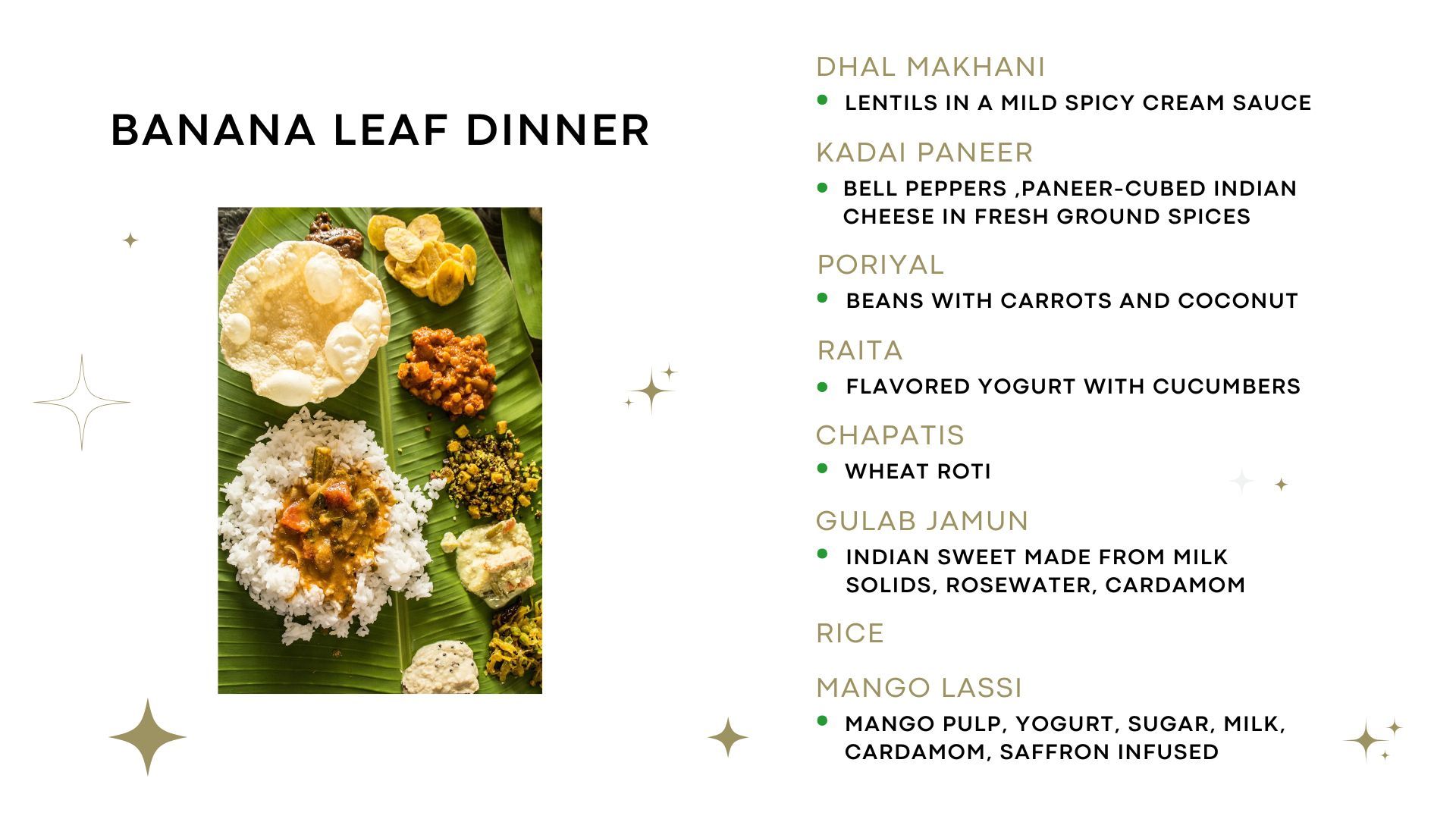 BANANA LEAF DINNER

DHAL MAKHANI

• LENTILS IN A MILD SPICY CREAM SAUCE

KADAI PANEER

• BELL PEPPERS ,PANEER-CUBED INDIAN CHEESE IN FRESH GROUND SPICES

PORIYAL

• BEANS WITH CARROTS AND COCONUT

RAITA

• FLAVORED YOGURT WITH CUCUMBERS

CHAPATIS

• WHEAT ROTI

GULAB JAMUN

• INDIAN SWEET MADE FROM MILK SOLIDS, ROSEWATER, CARDAMOM

RICE

MANGO LASSI

• MANGO PULP, YOGURT, SUGAR, MILK, CARDAMOM, SAFFRON INFUSED